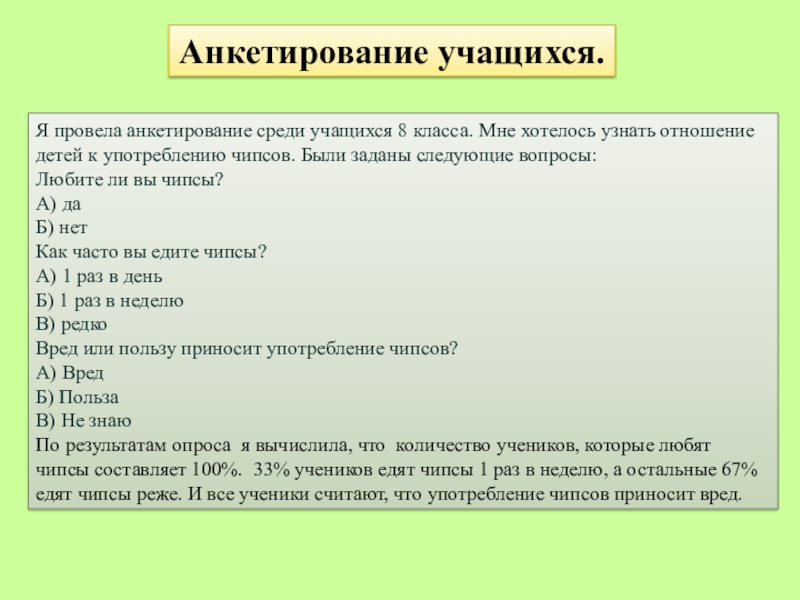 Анкетирование учащихся.

Я провела анкетирование среди учащихся 8 класса. Мне хотелось узнать отношение детей к употреблению чипсов. Были заданы следующие вопросы:
Любите ли вы чипсы?
А) да
Б) нет
Как часто вы едите чипсы?
А) 1 раз в день
Б) 1 раз в неделю
В) редко
Вред или пользу приносит употребление чипсов?
А) Вред
Б) Польза
В) Не знаю
По результатам опроса я вычислила, что количество учеников, которые любят чипсы составляет 100%. 33% учеников едят чипсы 1 раз в неделю, а остальные 67% едят чипсы реже. И все ученики считают, что употребление чипсов приносит вред.